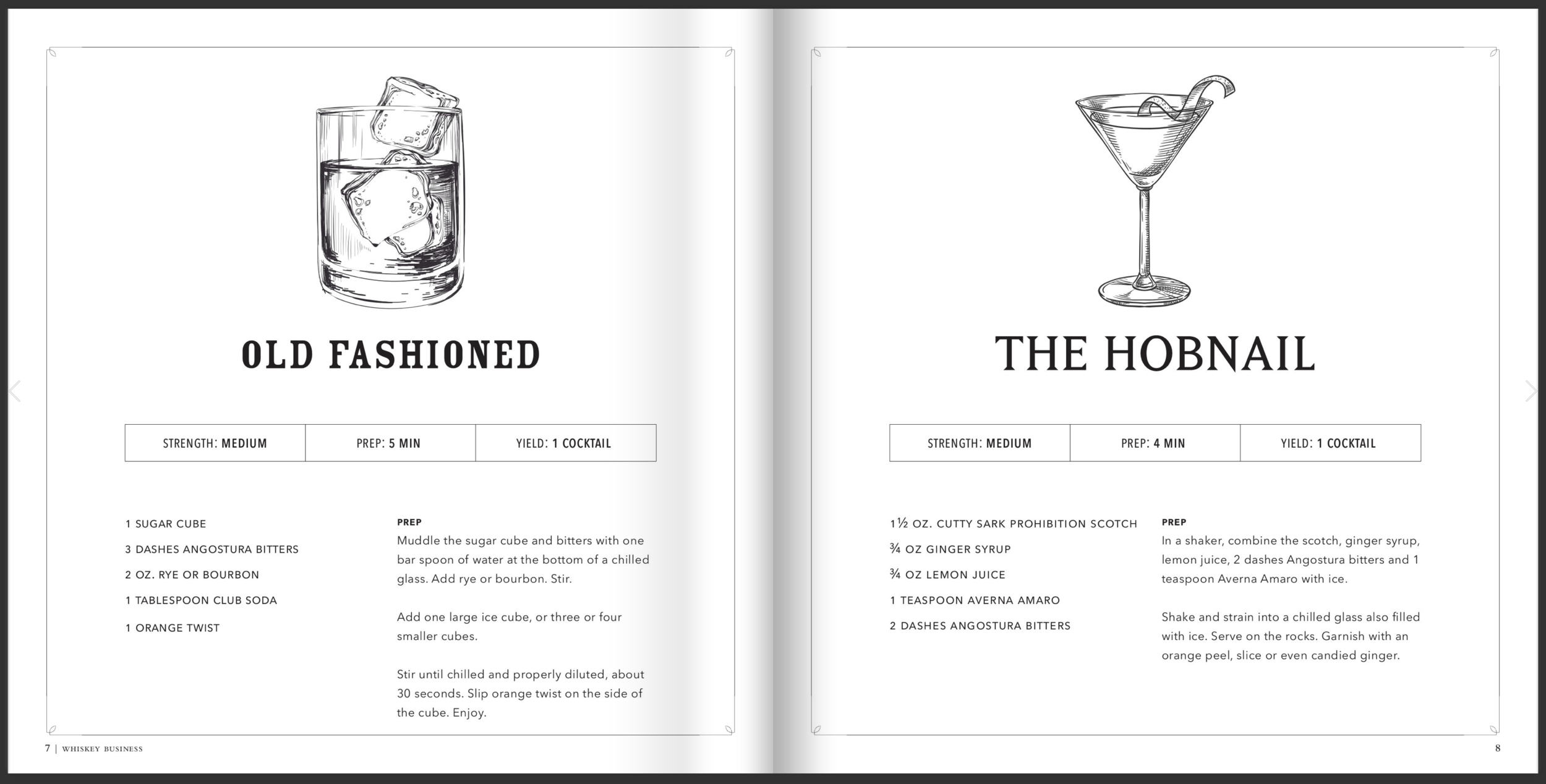 OLD FASHIONED

| STRENGTH: MEDIUM | PREP: 5 MIN | YIELD: 1 COCKTAIL |
|---|---|---|

1 SUGAR CUBE
3 DASHES ANGOSTURA BITTERS
2 OZ. RYE OR BOURBON
1 TABLESPOON CLUB SODA
1 ORANGE TWIST

PREP
Muddle the sugar cube and bitters with one bar spoon of water at the bottom of a chilled glass. Add rye or bourbon. Stir.

Add one large ice cube, or three or four smaller cubes.

Stir until chilled and properly diluted, about 30 seconds. Slip orange twist on the side of the cube. Enjoy.

7 | WHISKEY BUSINESS

THE HOBNAIL

| STRENGTH: MEDIUM | PREP: 4 MIN | YIELD: 1 COCKTAIL |
|---|---|---|

1½ OZ. CUTTY SARK PROHIBITION SCOTCH
¾ OZ GINGER SYRUP
¾ OZ LEMON JUICE
1 TEASPOON AVERNA AMARO
2 DASHES ANGOSTURA BITTERS

PREP
In a shaker, combine the scotch, ginger syrup, lemon juice, 2 dashes Angostura bitters and 1 teaspoon Averna Amaro with ice.

Shake and strain into a chilled glass also filled with ice. Serve on the rocks. Garnish with an orange peel, slice or even candied ginger.

8